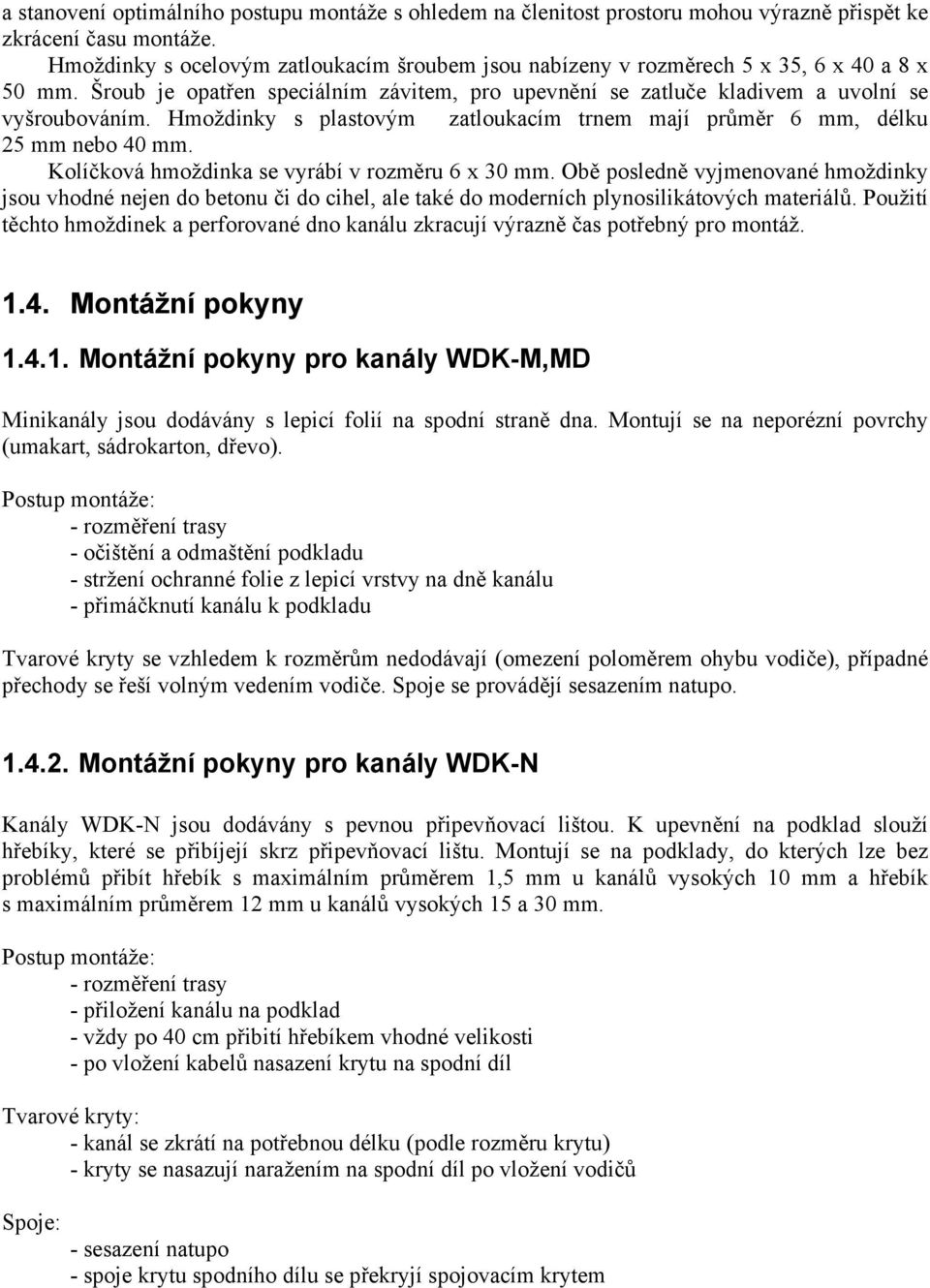 a stanovení optimálního postupu montáže s ohledem na členitost prostoru mohou výrazně přispět ke zkrácení času montáže.

Hmoždinky s ocelovým zatloukacím šroubem jsou nabízeny v rozměrech 5 x 35, 6 x 40 a 8 x 50 mm. Šroub je opatřen speciálním závitem, pro upevnění se zatluče kladivem a uvolní se vyšroubováním. Hmoždinky s plastovým zatloukacím trnem mají průměr 6 mm, délku 25 mm nebo 40 mm.

Kolíčková hmoždinka se vyrábí v rozměru 6 x 30 mm. Obě posledně vyjmenované hmoždinky jsou vhodné nejen do betonu či do cihel, ale také do moderních plynosilikátových materiálů. Použití těchto hmoždinek a perforované dno kanálu zkracují výrazně čas potřebný pro montáž.

1.4. Montážní pokyny

1.4.1. Montážní pokyny pro kanály WDK-M,MD

Minikanály jsou dodávány s lepicí folií na spodní straně dna. Montují se na neporézní povrchy (umakart, sádrokarton, dřevo).

Postup montáže:
- rozměření trasy
- očištění a odmaštění podkladu
- stržení ochranné folie z lepicí vrstvy na dně kanálu
- přimáčknutí kanálu k podkladu

Tvarové kryty se vzhledem k rozměrům nedodávají (omezení poloměrem ohybu vodiče), případné přechody se řeší volným vedením vodiče. Spoje se provádějí sesazením natupo.

1.4.2. Montážní pokyny pro kanály WDK-N

Kanály WDK-N jsou dodávány s pevnou připevňovací lištou. K upevnění na podklad slouží hřebíky, které se přibíjejí skrz připevňovací lištu. Montují se na podklady, do kterých lze bez problémů přibít hřebík s maximálním průměrem 1,5 mm u kanálů vysokých 10 mm a hřebík s maximálním průměrem 12 mm u kanálů vysokých 15 a 30 mm.

Postup montáže:
- rozměření trasy
- přiložení kanálu na podklad
- vždy po 40 cm přibití hřebíkem vhodné velikosti
- po vložení kabelů nasazení krytu na spodní díl

Tvarové kryty:
- kanál se zkrátí na potřebnou délku (podle rozměru krytu)
- kryty se nasazují naražením na spodní díl po vložení vodičů

Spoje:
- sesazení natupo
- spoje krytu spodního dílu se překryjí spojovacím krytem